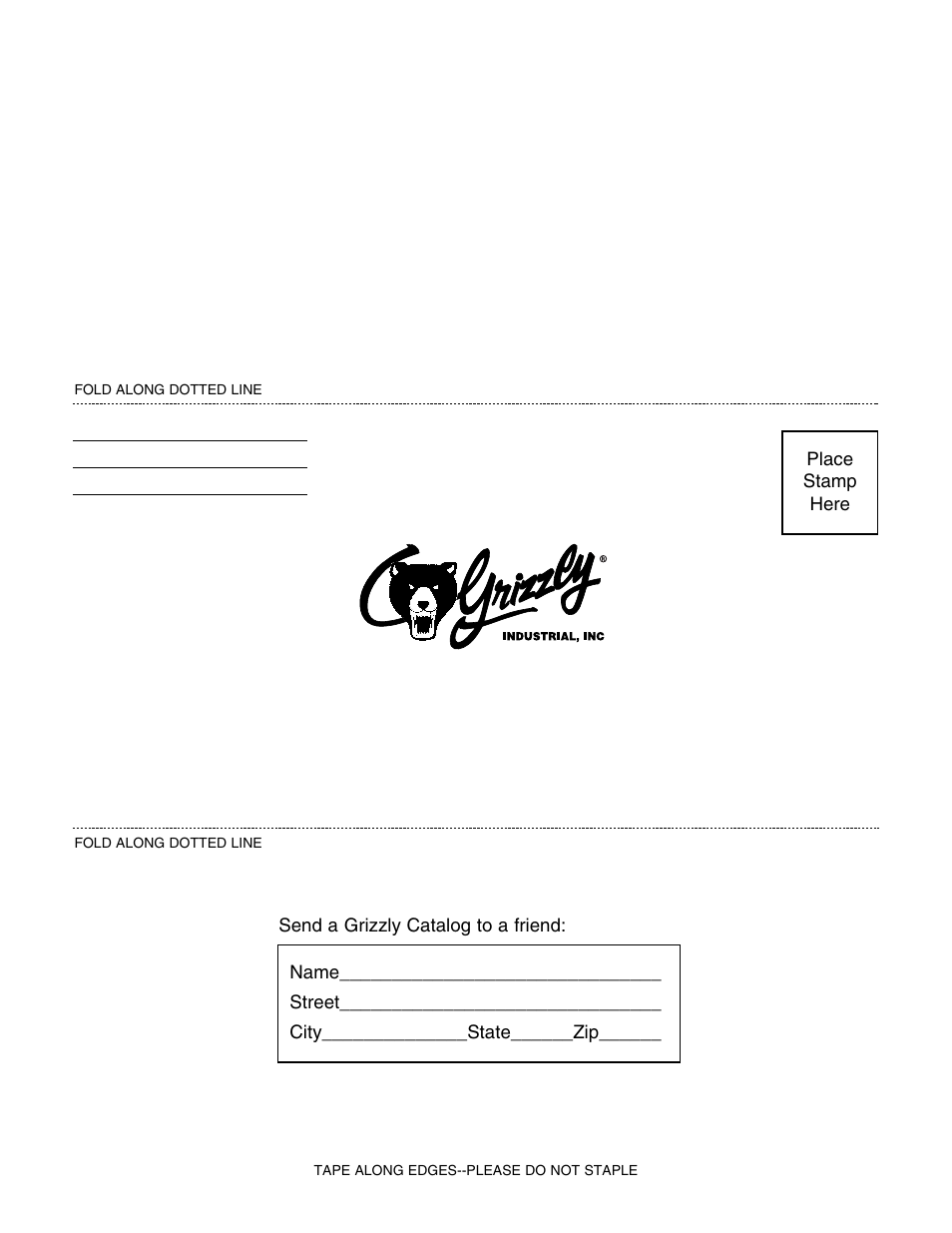 FOLD ALONG DOTTED LINE

Place Stamp Here

Grizzly®
INDUSTRIAL, INC

FOLD ALONG DOTTED LINE

Send a Grizzly Catalog to a friend:

Name_______________________________
Street_______________________________
City______________State______Zip______

TAPE ALONG EDGES--PLEASE DO NOT STAPLE